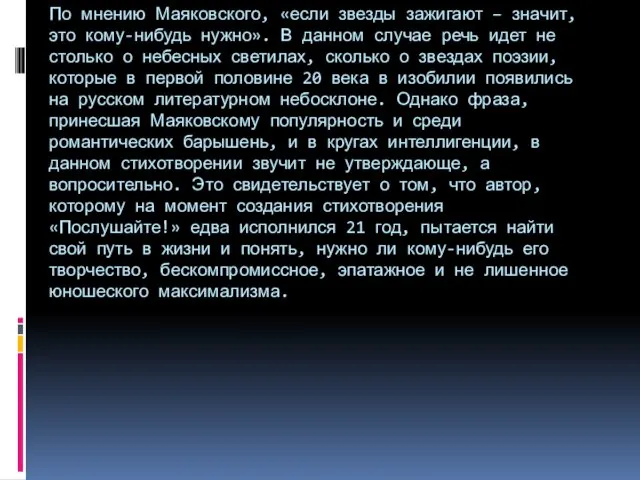 По мнению Маяковского, «если звезды зажигают – значит, это кому-нибудь нужно». В данном случае речь идет не столько о небесных светилах, сколько о звездах поэзии, которые в первой половине 20 века в изобилии появились на русском литературном небосклоне. Однако фраза, принесшая Маяковскому популярность и среди романтических барышень, и в кругах интеллигенции, в данном стихотворении звучит не утверждающе, а вопросительно. Это свидетельствует о том, что автор, которому на момент создания стихотворения «Послушайте!» едва исполнился 21 год, пытается найти свой путь в жизни и понять, нужно ли кому-нибудь его творчество, бескомпромиссное, эпатажное и не лишенное юношеского максимализма.